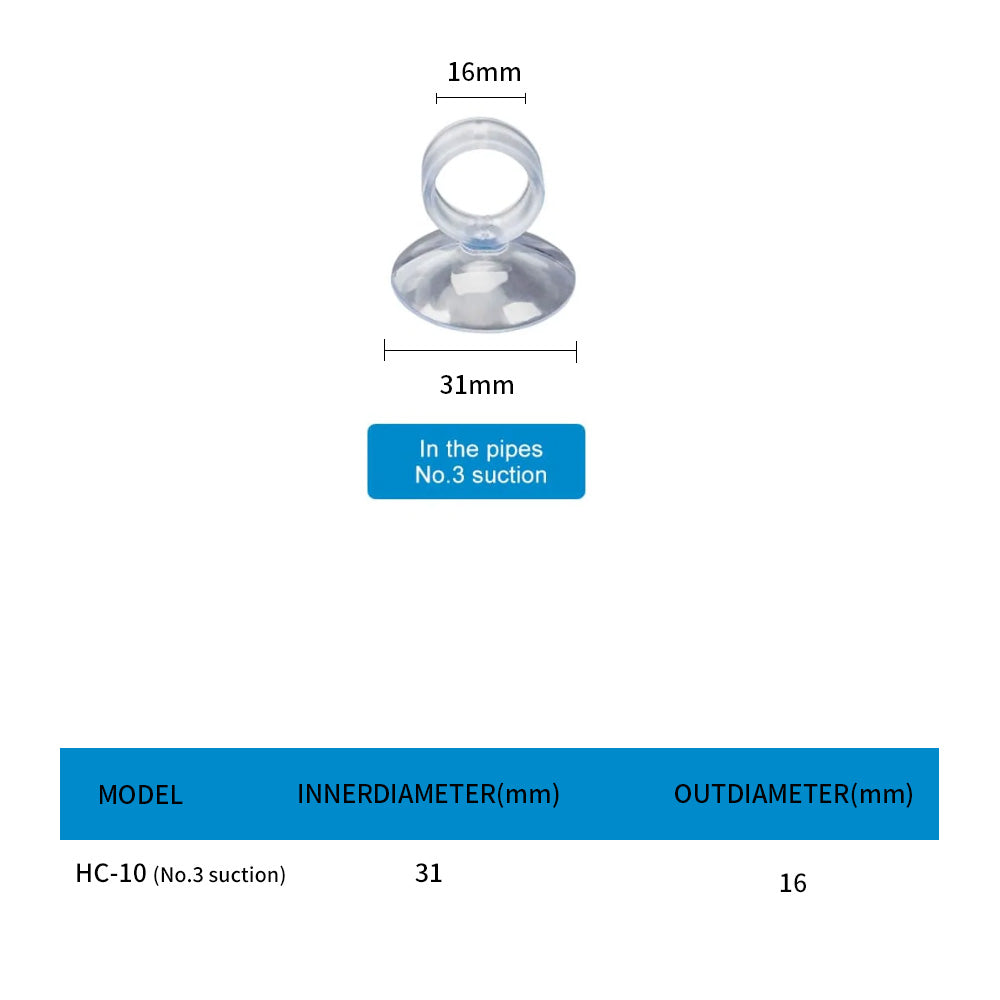 16mm

31mm

In the pipes
No.3 suction

| MODEL | INNERDIAMETER(mm) | OUTDIAMETER(mm) |
|---|---|---|
| HC-10 (No.3 suction) | 31 | 16 |